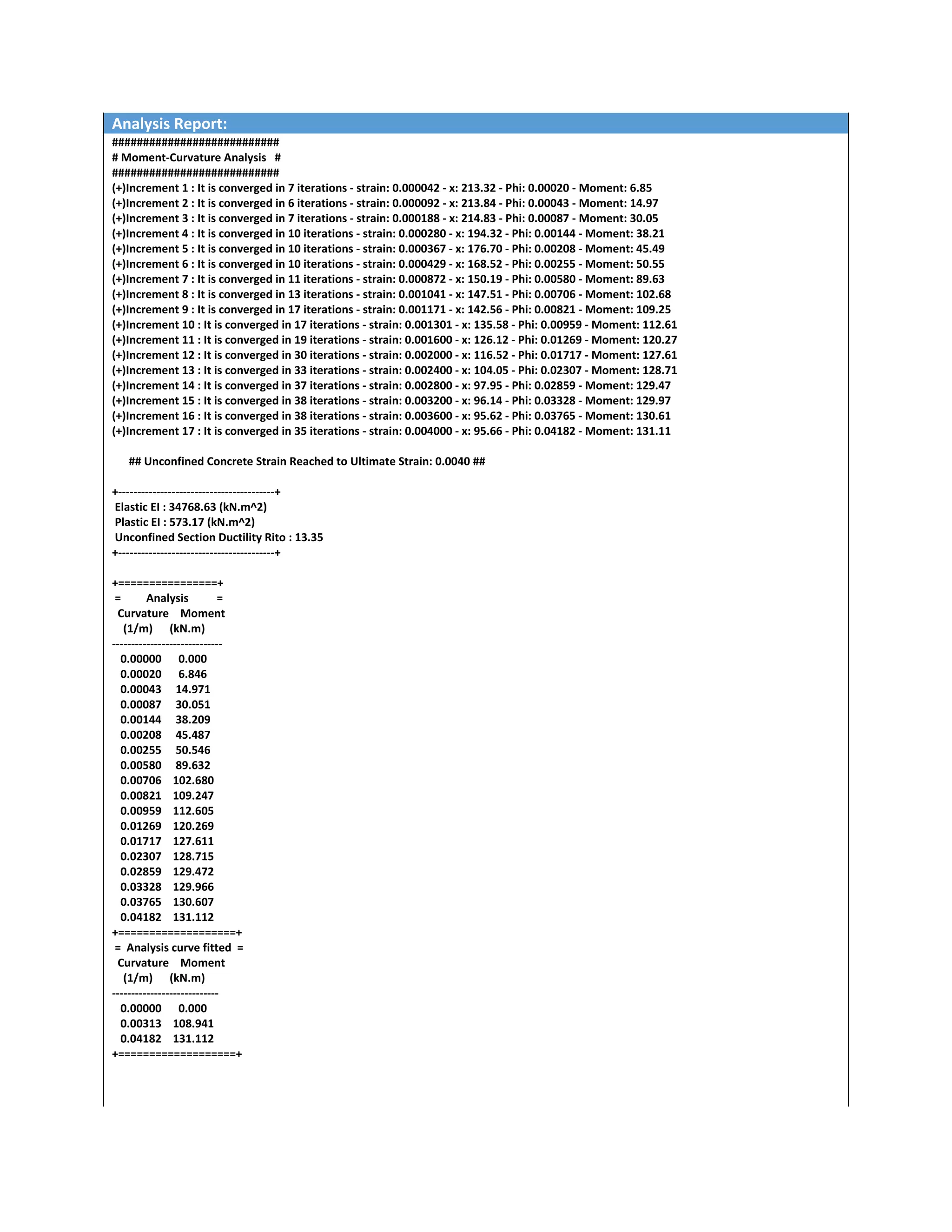 Analysis Report:

############################
# Moment-Curvature Analysis #
############################
(+)Increment 1 : It is converged in 7 iterations - strain: 0.000042 - x: 213.32 - Phi: 0.00020 - Moment: 6.85
(+)Increment 2 : It is converged in 6 iterations - strain: 0.000092 - x: 213.84 - Phi: 0.00043 - Moment: 14.97
(+)Increment 3 : It is converged in 7 iterations - strain: 0.000188 - x: 214.83 - Phi: 0.00087 - Moment: 30.05
(+)Increment 4 : It is converged in 10 iterations - strain: 0.000280 - x: 194.32 - Phi: 0.00144 - Moment: 38.21
(+)Increment 5 : It is converged in 10 iterations - strain: 0.000367 - x: 176.70 - Phi: 0.00208 - Moment: 45.49
(+)Increment 6 : It is converged in 10 iterations - strain: 0.000429 - x: 168.52 - Phi: 0.00255 - Moment: 50.55
(+)Increment 7 : It is converged in 11 iterations - strain: 0.000872 - x: 150.19 - Phi: 0.00580 - Moment: 89.63
(+)Increment 8 : It is converged in 13 iterations - strain: 0.001041 - x: 147.51 - Phi: 0.00706 - Moment: 102.68
(+)Increment 9 : It is converged in 17 iterations - strain: 0.001171 - x: 142.56 - Phi: 0.00821 - Moment: 109.25
(+)Increment 10 : It is converged in 17 iterations - strain: 0.001301 - x: 135.58 - Phi: 0.00959 - Moment: 112.61
(+)Increment 11 : It is converged in 19 iterations - strain: 0.001600 - x: 126.12 - Phi: 0.01269 - Moment: 120.27
(+)Increment 12 : It is converged in 30 iterations - strain: 0.002000 - x: 116.52 - Phi: 0.01717 - Moment: 127.61
(+)Increment 13 : It is converged in 33 iterations - strain: 0.002400 - x: 104.05 - Phi: 0.02307 - Moment: 128.71
(+)Increment 14 : It is converged in 37 iterations - strain: 0.002800 - x: 97.95 - Phi: 0.02859 - Moment: 129.47
(+)Increment 15 : It is converged in 38 iterations - strain: 0.003200 - x: 96.14 - Phi: 0.03328 - Moment: 129.97
(+)Increment 16 : It is converged in 38 iterations - strain: 0.003600 - x: 95.62 - Phi: 0.03765 - Moment: 130.61
(+)Increment 17 : It is converged in 35 iterations - strain: 0.004000 - x: 95.66 - Phi: 0.04182 - Moment: 131.11

## Unconfined Concrete Strain Reached to Ultimate Strain: 0.0040 ##

+-----------------------------------------+
Elastic EI : 34768.63 (kN.m^2)
Plastic EI : 573.17 (kN.m^2)
Unconfined Section Ductility Rito : 13.35
+-----------------------------------------+

+================+
= Analysis =
Curvature Moment
(1/m) (kN.m)
-----------------------------
0.00000 0.000
0.00020 6.846
0.00043 14.971
0.00087 30.051
0.00144 38.209
0.00208 45.487
0.00255 50.546
0.00580 89.632
0.00706 102.680
0.00821 109.247
0.00959 112.605
0.01269 120.269
0.01717 127.611
0.02307 128.715
0.02859 129.472
0.03328 129.966
0.03765 130.607
0.04182 131.112
+===================+
= Analysis curve fitted =
Curvature Moment
(1/m) (kN.m)
----------------------------
0.00000 0.000
0.00313 108.941
0.04182 131.112
+===================+